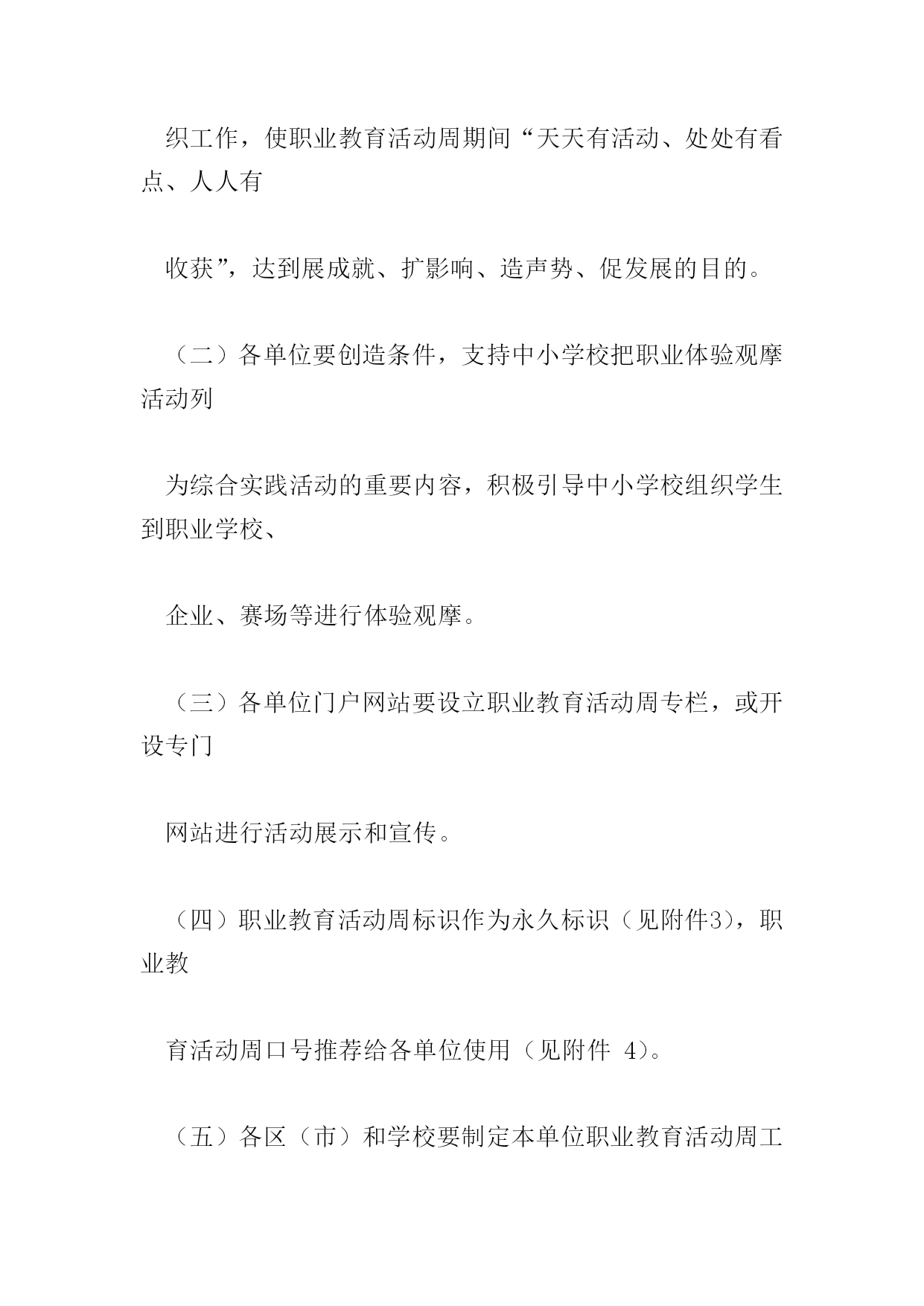 织工作，使职业教育活动周期间“天天有活动、处处有看点、人人有

收获”，达到展成就、扩影响、造声势、促发展的目的。

（二）各单位要创造条件，支持中小学校把职业体验观摩活动列

为综合实践活动的重要内容，积极引导中小学校组织学生到职业学校、

企业、赛场等进行体验观摩。

（三）各单位门户网站要设立职业教育活动周专栏，或开设专门

网站进行活动展示和宣传。

（四）职业教育活动周标识作为永久标识（见附件3)，职业教

育活动周口号推荐给各单位使用（见附件 4)。

（五）各区（市）和学校要制定本单位职业教育活动周工